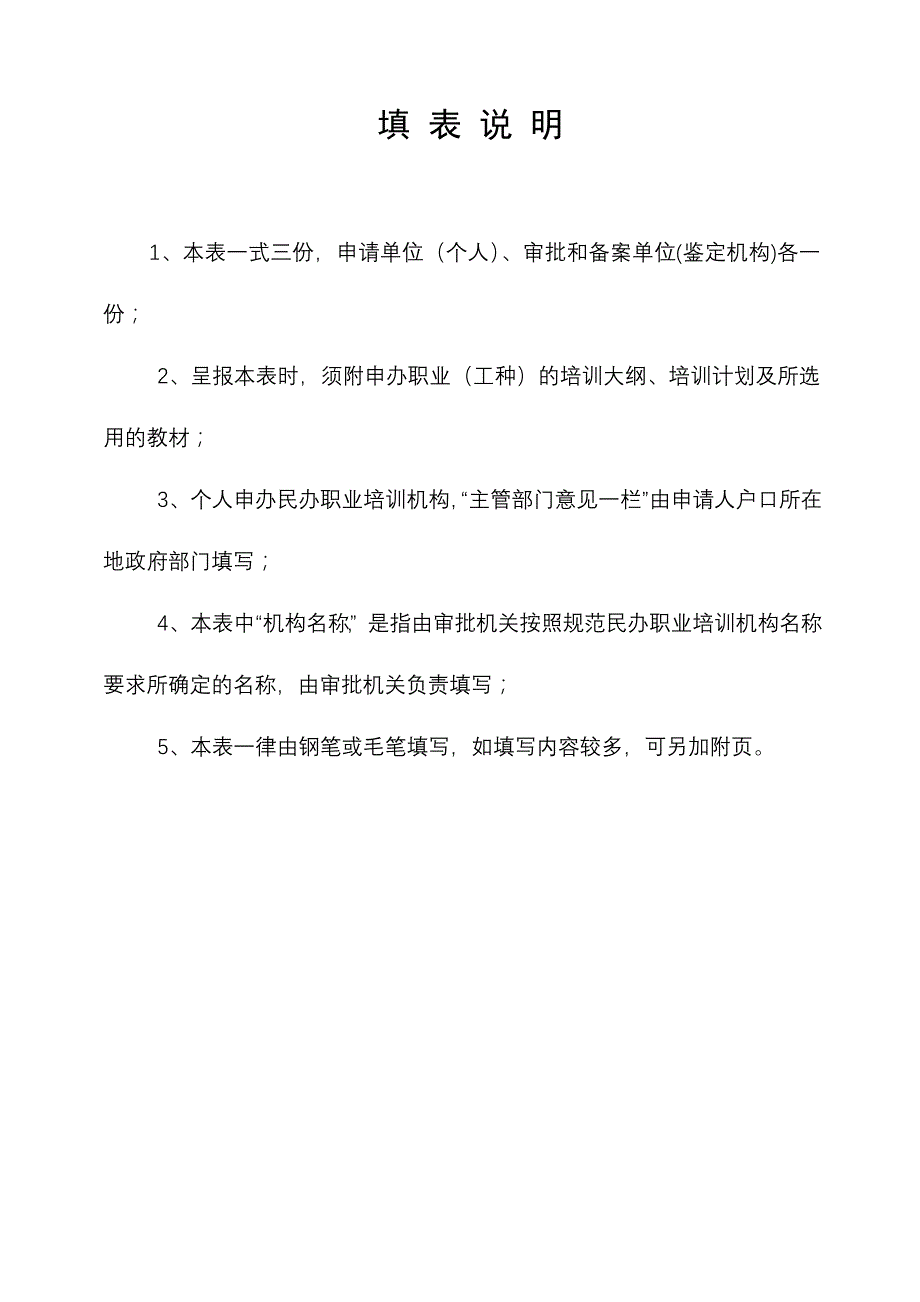 填 表 说 明

1、本表一式三份，申请单位（个人）、审批和备案单位(鉴定机构)各一份；

2、呈报本表时，须附申办职业（工种）的培训大纲、培训计划及所选用的教材；

3、个人申办民办职业培训机构，“主管部门意见一栏”由申请人户口所在地政府部门填写；

4、本表中“机构名称” 是指由审批机关按照规范民办职业培训机构名称要求所确定的名称，由审批机关负责填写；

5、本表一律由钢笔或毛笔填写，如填写内容较多，可另加附页。